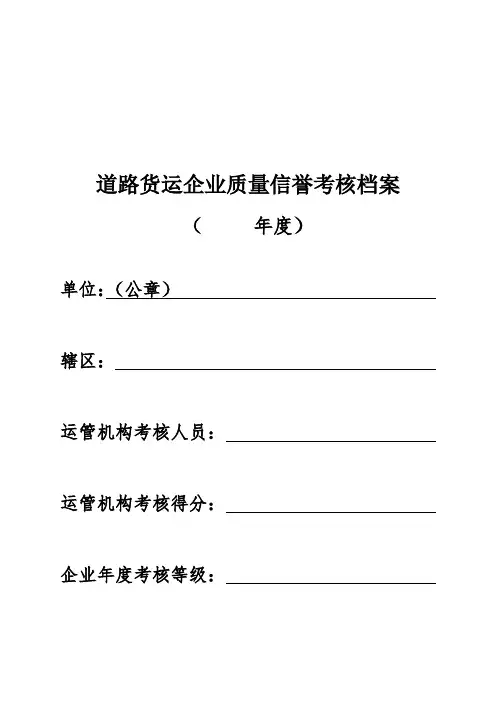 道路货运企业质量信誉考核档案

（　　　年度）

单位：（公章）

辖区：

运管机构考核人员：

运管机构考核得分：

企业年度考核等级：